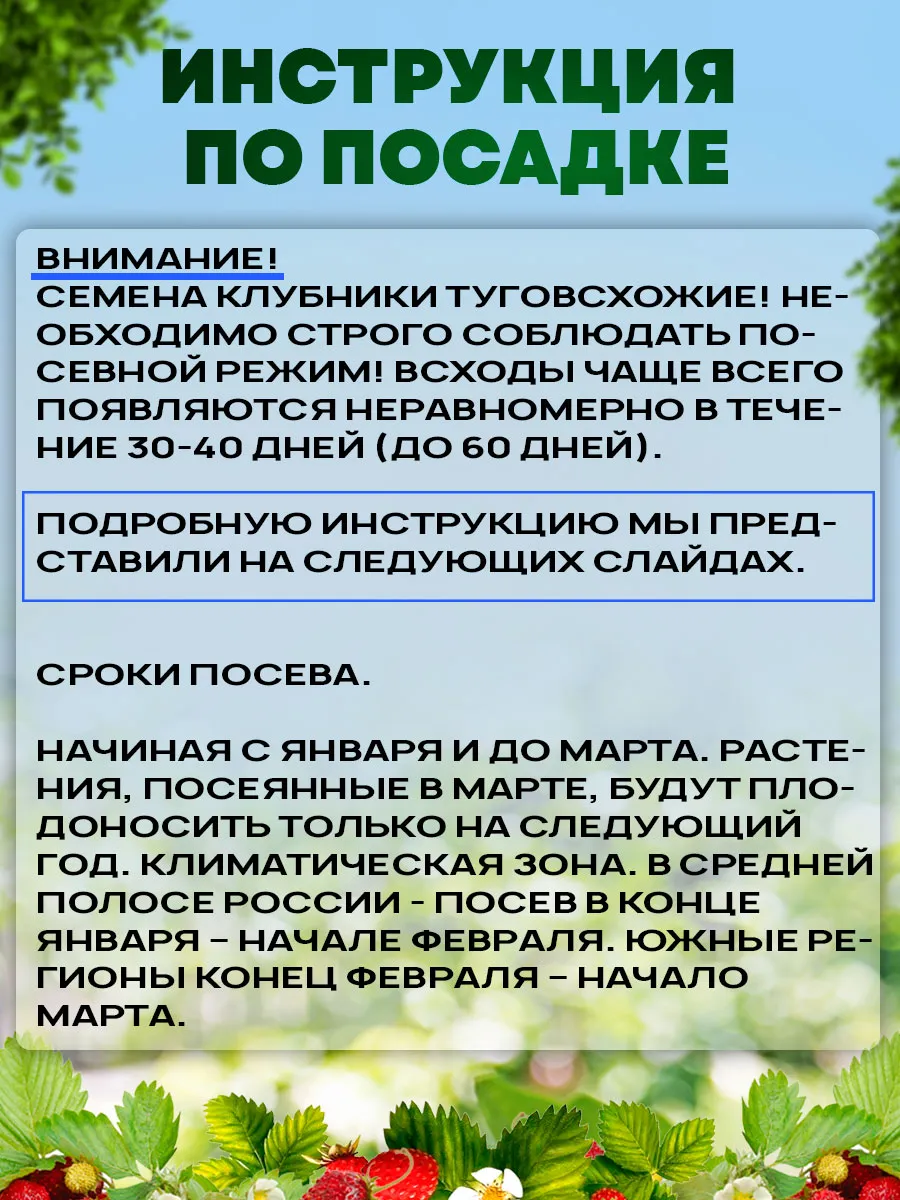 ИНСТРУКЦИЯ
ПО ПОСАДКЕ

ВНИМАНИЕ!
СЕМЕНА КЛУБНИКИ ТУГОВСХОЖИЕ! НЕОБХОДИМО СТРОГО СОБЛЮДАТЬ ПОСЕВНОЙ РЕЖИМ! ВСХОДЫ ЧАЩЕ ВСЕГО ПОЯВЛЯЮТСЯ НЕРАВНОМЕРНО В ТЕЧЕНИЕ 30-40 ДНЕЙ (ДО 60 ДНЕЙ).

ПОДРОБНУЮ ИНСТРУКЦИЮ МЫ ПРЕДСТАВИЛИ НА СЛЕДУЮЩИХ СЛАЙДАХ.

СРОКИ ПОСЕВА.

НАЧИНАЯ С ЯНВАРЯ И ДО МАРТА. РАСТЕНИЯ, ПОСЕЯННЫЕ В МАРТЕ, БУДУТ ПЛОДОНОСИТЬ ТОЛЬКО НА СЛЕДУЮЩИЙ ГОД. КЛИМАТИЧЕСКАЯ ЗОНА. В СРЕДНЕЙ ПОЛОСЕ РОССИИ - ПОСЕВ В КОНЦЕ ЯНВАРЯ – НАЧАЛЕ ФЕВРАЛЯ. ЮЖНЫЕ РЕГИОНЫ КОНЕЦ ФЕВРАЛЯ – НАЧАЛО МАРТА.